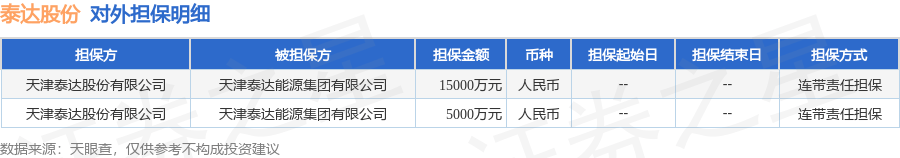 泰达股份 对外担保明细

| 担保方 | 被担保方 | 担保金额 | 币种 | 担保起始日 | 担保结束日 | 担保方式 |
|---|---|---|---|---|---|---|
| 天津泰达股份有限公司 | 天津泰达能源集团有限公司 | 15000万元 | 人民币 | -- | -- | 连带责任担保 |
| 天津泰达股份有限公司 | 天津泰达能源集团有限公司 | 5000万元 | 人民币 | -- | -- | 连带责任担保 |

数据来源：天眼查，仅供参考不构成投资建议